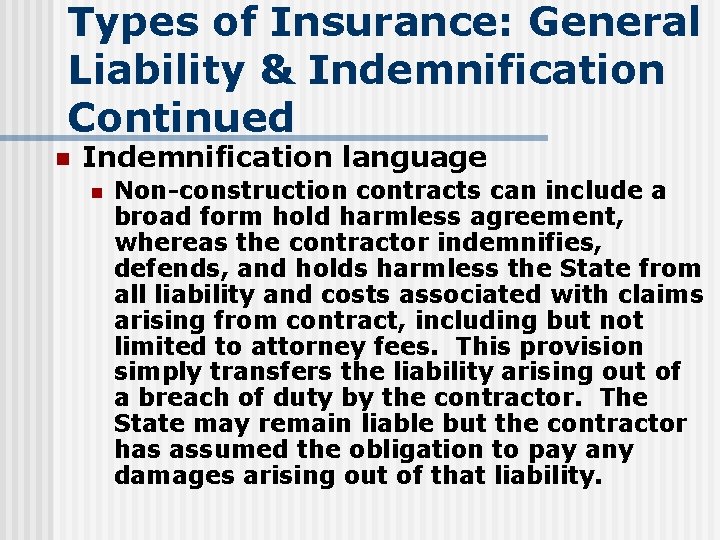 Types of Insurance: General Liability & Indemnification Continued

Indemnification language

Non-construction contracts can include a broad form hold harmless agreement, whereas the contractor indemnifies, defends, and holds harmless the State from all liability and costs associated with claims arising from contract, including but not limited to attorney fees. This provision simply transfers the liability arising out of a breach of duty by the contractor. The State may remain liable but the contractor has assumed the obligation to pay any damages arising out of that liability.